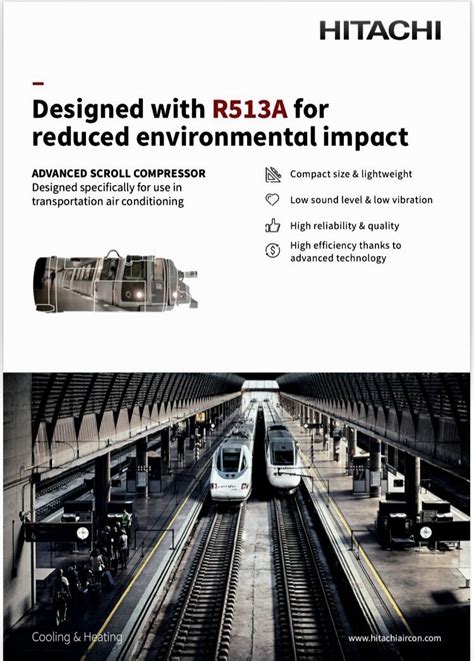 HITACHI

Designed with R513A for reduced environmental impact

ADVANCED SCROLL COMPRESSOR
Designed specifically for use in transportation air conditioning

Compact size & lightweight

Low sound level & low vibration

High reliability & quality

High efficiency thanks to advanced technology

Cooling & Heating

www.hitachiaircon.com